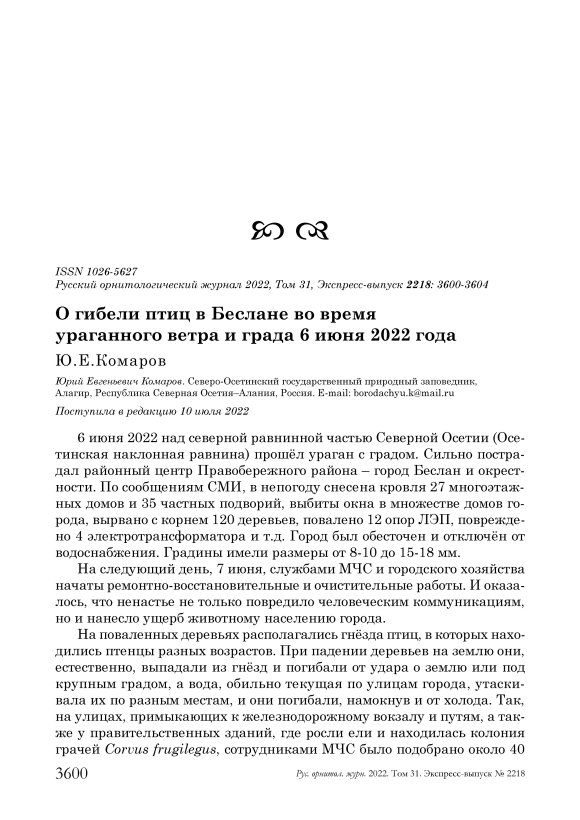 ISSN 1026-5627
Русский орнитологический журнал 2022, Том 31, Экспресс-выпуск 2218: 3600-3604

О гибели птиц в Беслане во время ураганного ветра и града 6 июня 2022 года

Ю.Е.Комаров

Юрий Евгеньевич Комаров. Северо-Осетинский государственный природный заповедник, Алагир, Республика Северная Осетия–Алания, Россия. E-mail: borodachyu.k@mail.ru

Поступила в редакцию 10 июля 2022

6 июня 2022 над северной равнинной частью Северной Осетии (Осетинская наклонная равнина) прошёл ураган с градом. Сильно пострадал районный центр Правобережного района – город Беслан и окрестности. По сообщениям СМИ, в непогоду снесена кровля 27 многоэтажных домов и 35 частных подворий, выбиты окна в множестве домов города, вырвано с корнем 120 деревьев, повалено 12 опор ЛЭП, повреждено 4 электротрансформатора и т.д. Город был обесточен и отключён от водоснабжения. Градины имели размеры от 8-10 до 15-18 мм.

На следующий день, 7 июня, службами МЧС и городского хозяйства начаты ремонтно-восстановительные и очистительные работы. И оказалось, что ненастье не только повредило человеческим коммуникациям, но и нанесло ущерб животному населению города.

На поваленных деревьях располагались гнёзда птиц, в которых находились птенцы разных возрастов. При падении деревьев на землю они, естественно, выпадали из гнёзд и погибали от удара о землю или под крупным градом, а вода, обильно текущая по улицам города, утаскивала их по разным местам, и они погибали, намокнув и от холода. Так, на улицах, примыкающих к железнодорожному вокзалу и путям, а также у правительственных зданий, где росли ели и находилась колония грачей Corvus frugilegus, сотрудниками МЧС было подобрано около 40

3600 Рус. орнитол. журн. 2022. Том 31. Экспресс-выпуск № 2218